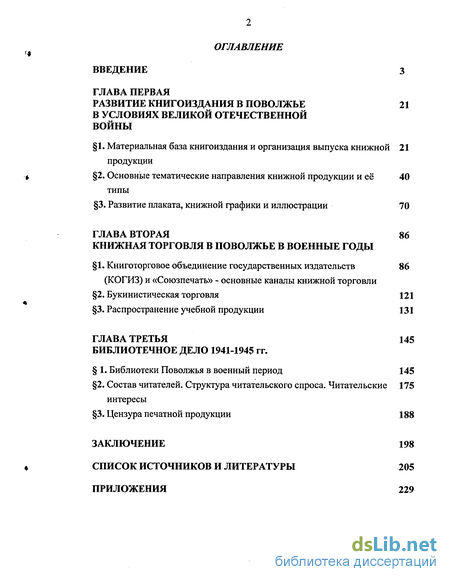 2

ОГЛАВЛЕНИЕ

ВВЕДЕНИЕ 3

ГЛАВА ПЕРВАЯ
РАЗВИТИЕ КНИГОИЗДАНИЯ В ПОВОЛЖЬЕ В УСЛОВИЯХ ВЕЛИКОЙ ОТЕЧЕСТВЕННОЙ ВОЙНЫ 21

§1. Материальная база книгоиздания и организация выпуска книжной продукции 21

§2. Основные тематические направления книжной продукции и её типы 40

§3. Развитие плаката, книжной графики и иллюстрации 70

ГЛАВА ВТОРАЯ
КНИЖНАЯ ТОРГОВЛЯ В ПОВОЛЖЬЕ В ВОЕННЫЕ ГОДЫ 86

§1. Книготорговое объединение государственных издательств (КОГИЗ) и «Союзпечать» - основные каналы книжной торговли 86

§2. Букинистическая торговля 121

§3. Распространение учебной продукции 131

ГЛАВА ТРЕТЬЯ
БИБЛИОТЕЧНОЕ ДЕЛО 1941-1945 гг. 145

§ 1. Библиотеки Поволжья в военный период 145

§2. Состав читателей. Структура читательского спроса. Читательские интересы 175

§3. Цензура печатной продукции 188

ЗАКЛЮЧЕНИЕ 198

СПИСОК ИСТОЧНИКОВ И ЛИТЕРАТУРЫ 205

ПРИЛОЖЕНИЯ 229

dsLib.net
библиотека диссертаций